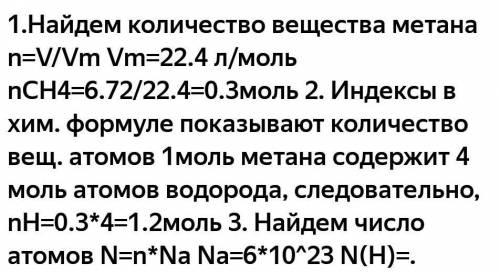 1.Найдем количество вещества метана n=V/Vm Vm=22.4 л/моль nCH4=6.72/22.4=0.3моль 2. Индексы в хим. формуле показывают количество вещ. атомов 1моль метана содержит 4 моль атомов водорода, следовательно, nH=0.3*4=1.2моль 3. Найдем число атомов N=n*Na Na=6*10^23 N(H)=.